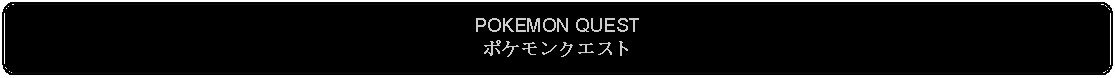 POKEMON QUEST
ポケモンクエスト